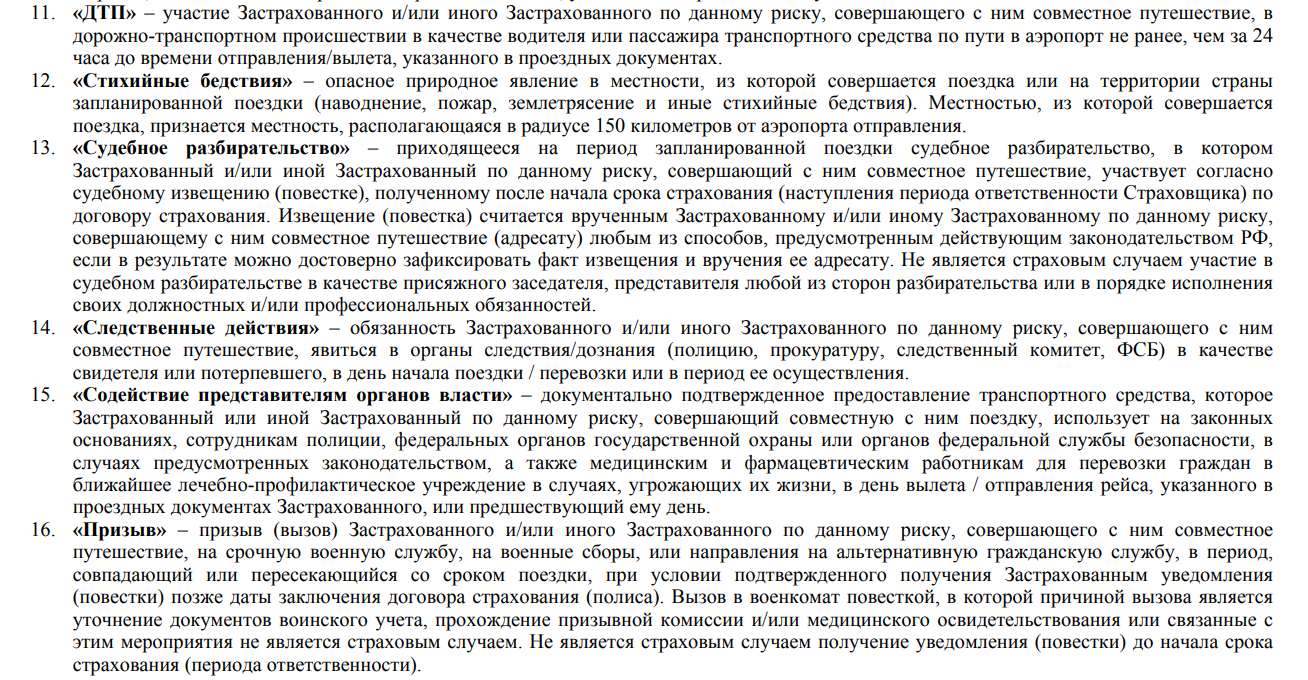 11. «ДТП» – участие Застрахованного и/или иного Застрахованного по данному риску, совершающего с ним совместное путешествие, в дорожно-транспортном происшествии в качестве водителя или пассажира транспортного средства по пути в аэропорт не ранее, чем за 24 часа до времени отправления/вылета, указанного в проездных документах.

12. «Стихийные бедствия» – опасное природное явление в местности, из которой совершается поездка или на территории страны запланированной поездки (наводнение, пожар, землетрясение и иные стихийные бедствия). Местностью, из которой совершается поездка, признается местность, располагающаяся в радиусе 150 километров от аэропорта отправления.

13. «Судебное разбирательство» – приходящееся на период запланированной поездки судебное разбирательство, в котором Застрахованный и/или иной Застрахованный по данному риску, совершающий с ним совместное путешествие, участвует согласно судебному извещению (повестке), полученному после начала срока страхования (наступления периода ответственности Страховщика) по договору страхования. Извещение (повестка) считается врученным Застрахованному и/или иному Застрахованному по данному риску, совершающему с ним совместное путешествие (адресату) любым из способов, предусмотренным действующим законодательством РФ, если в результате можно достоверно зафиксировать факт извещения и вручения ее адресату. Не является страховым случаем участие в судебном разбирательстве в качестве присяжного заседателя, представителя любой из сторон разбирательства или в порядке исполнения своих должностных и/или профессиональных обязанностей.

14. «Следственные действия» – обязанность Застрахованного и/или иного Застрахованного по данному риску, совершающего с ним совместное путешествие, явиться в органы следствия/дознания (полицию, прокуратуру, следственный комитет, ФСБ) в качестве свидетеля или потерпевшего, в день начала поездки / перевозки или в период ее осуществления.

15. «Содействие представителям органов власти» – документально подтвержденное предоставление транспортного средства, которое Застрахованный или иной Застрахованный по данному риску, совершающий совместную с ним поездку, использует на законных основаниях, сотрудникам полиции, федеральных органов государственной охраны или органов федеральной службы безопасности, в случаях предусмотренных законодательством, а также медицинским и фармацевтическим работникам для перевозки граждан в ближайшее лечебно-профилактическое учреждение в случаях, угрожающих их жизни, в день вылета / отправления рейса, указанного в проездных документах Застрахованного, или предшествующий ему день.

16. «Призыв» – призыв (вызов) Застрахованного и/или иного Застрахованного по данному риску, совершающего с ним совместное путешествие, на срочную военную службу, на военные сборы, или направления на альтернативную гражданскую службу, в период, совпадающий или пересекающийся со сроком поездки, при условии подтвержденного получения Застрахованным уведомления (повестки) позже даты заключения договора страхования (полиса). Вызов в военкомат повесткой, в которой причиной вызова является уточнение документов воинского учета, прохождение призывной комиссии и/или медицинского освидетельствования или связанные с этим мероприятия не является страховым случаем. Не является страховым случаем получение уведомления (повестки) до начала срока страхования (периода ответственности).